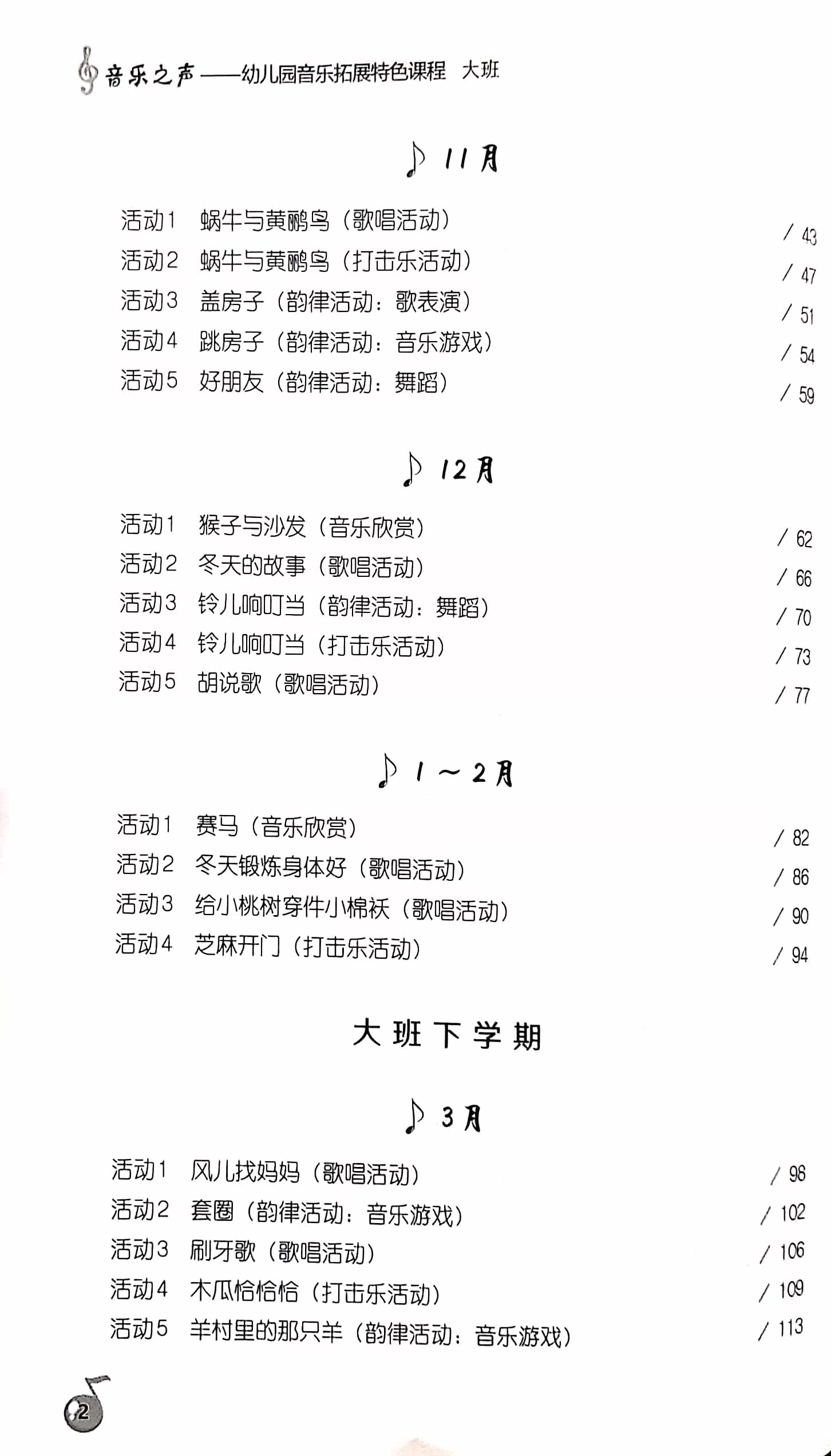 音乐之声——幼儿园音乐拓展特色课程 大班

11月

活动1 蜗牛与黄鹂鸟（歌唱活动） / 43
活动2 蜗牛与黄鹂鸟（打击乐活动） / 47
活动3 盖房子（韵律活动：歌表演） / 51
活动4 跳房子（韵律活动：音乐游戏） / 54
活动5 好朋友（韵律活动：舞蹈） / 59

12月

活动1 猴子与沙发（音乐欣赏） / 62
活动2 冬天的故事（歌唱活动） / 66
活动3 铃儿响叮当（韵律活动：舞蹈） / 70
活动4 铃儿响叮当（打击乐活动） / 73
活动5 胡说歌（歌唱活动） / 77

1～2月

活动1 赛马（音乐欣赏） / 82
活动2 冬天锻炼身体好（歌唱活动） / 86
活动3 给小桃树穿件小棉袄（歌唱活动） / 90
活动4 芝麻开门（打击乐活动） / 94

大班下学期

3月

活动1 风儿找妈妈（歌唱活动） / 98
活动2 套圈（韵律活动：音乐游戏） / 102
活动3 刷牙歌（歌唱活动） / 106
活动4 木瓜恰恰恰（打击乐活动） / 109
活动5 羊村里的那只羊（韵律活动：音乐游戏） / 113

2